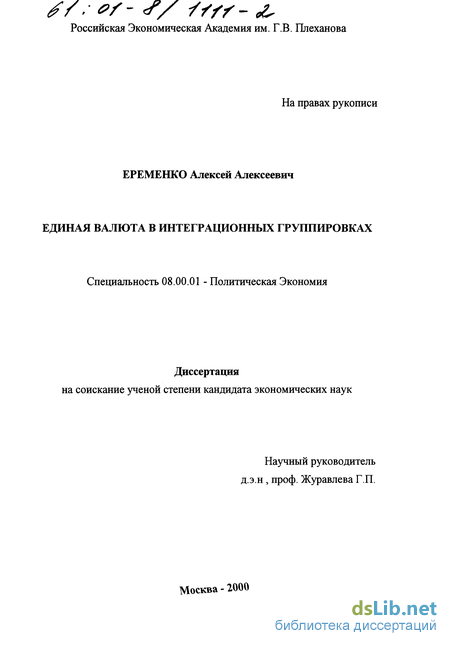 61:01-8/1111-2

Российская Экономическая Академия им. Г.В. Плеханова

На правах рукописи

ЕРЕМЕНКО Алексей Алексеевич

ЕДИНАЯ ВАЛЮТА В ИНТЕГРАЦИОННЫХ ГРУППИРОВКАХ

Специальность 08.00.01 - Политическая Экономия

Диссертация
на соискание ученой степени кандидата экономических наук

Научный руководитель
д.э.н , проф. Журавлева Г.П.

Москва - 2000

dsLib.net
библиотека диссертаций